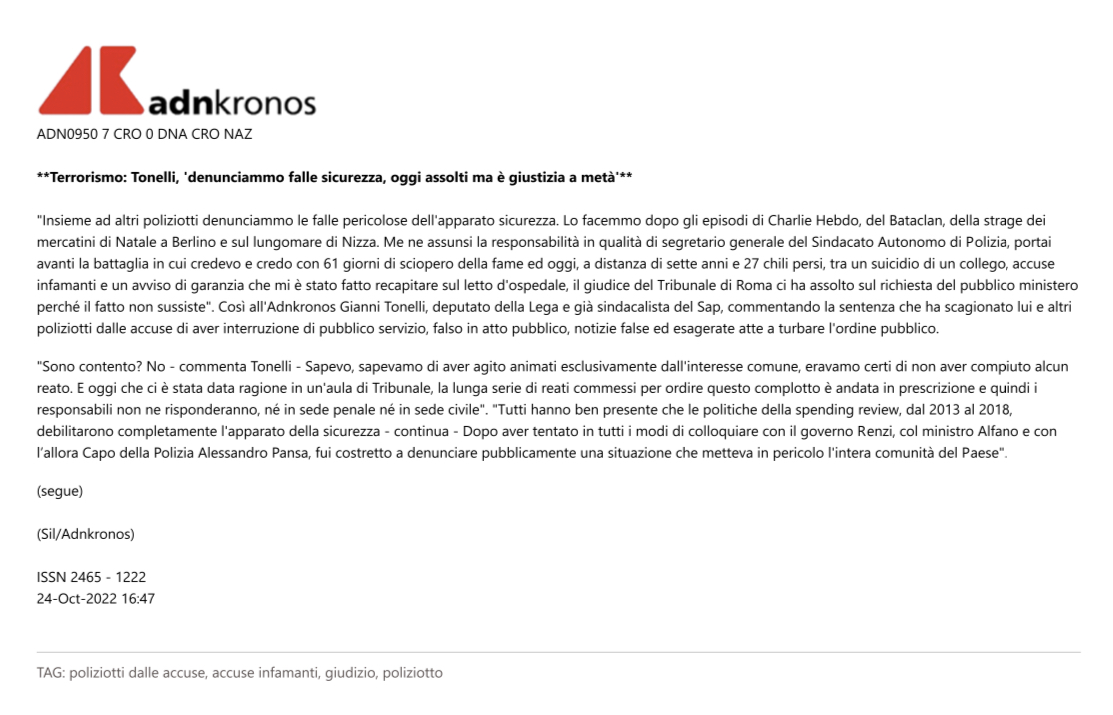 adnkronos
ADN0950 7 CRO 0 DNA CRO NAZ

**Terrorismo: Tonelli, 'denunciammo falle sicurezza, oggi assolti ma è giustizia a metà'**

"Insieme ad altri poliziotti denunciammo le falle pericolose dell'apparato sicurezza. Lo facemmo dopo gli episodi di Charlie Hebdo, del Bataclan, della strage dei mercatini di Natale a Berlino e sul lungomare di Nizza. Me ne assunsi la responsabilità in qualità di segretario generale del Sindacato Autonomo di Polizia, portai avanti la battaglia in cui credevo e credo con 61 giorni di sciopero della fame ed oggi, a distanza di sette anni e 27 chili persi, tra un suicidio di un collego, accuse infamanti e un avviso di garanzia che mi è stato fatto recapitare sul letto d'ospedale, il giudice del Tribunale di Roma ci ha assolto sul richiesta del pubblico ministero perché il fatto non sussiste". Così all'Adnkronos Gianni Tonelli, deputato della Lega e già sindacalista del Sap, commentando la sentenza che ha scagionato lui e altri poliziotti dalle accuse di aver interruzione di pubblico servizio, falso in atto pubblico, notizie false ed esagerate atte a turbare l'ordine pubblico.

"Sono contento? No - commenta Tonelli - Sapevo, sapevamo di aver agito animati esclusivamente dall'interesse comune, eravamo certi di non aver compiuto alcun reato. E oggi che ci è stata data ragione in un'aula di Tribunale, la lunga serie di reati commessi per ordire questo complotto è andata in prescrizione e quindi i responsabili non ne risponderanno, né in sede penale né in sede civile". "Tutti hanno ben presente che le politiche della spending review, dal 2013 al 2018, debilitarono completamente l'apparato della sicurezza - continua - Dopo aver tentato in tutti i modi di colloquiare con il governo Renzi, col ministro Alfano e con l'allora Capo della Polizia Alessandro Pansa, fui costretto a denunciare pubblicamente una situazione che metteva in pericolo l'intera comunità del Paese".

(segue)

(Sil/Adnkronos)

ISSN 2465 - 1222
24-Oct-2022 16:47

TAG: poliziotti dalle accuse, accuse infamanti, giudizio, poliziotto